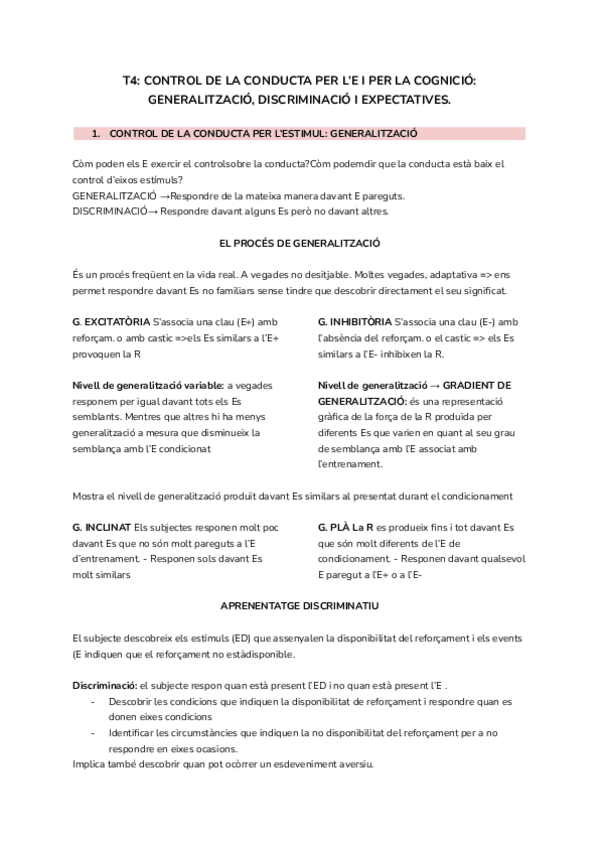 T4: CONTROL DE LA CONDUCTA PER L'E I PER LA COGNICIÓ: GENERALITZACIÓ, DISCRIMINACIÓ I EXPECTATIVES.

1. CONTROL DE LA CONDUCTA PER L'ESTIMUL: GENERALITZACIÓ

Còm poden els E exercir el controlsobre la conducta?Còm podemdir que la conducta està baix el control d'eixos estímuls?
GENERALITZACIÓ →Respondre de la mateixa manera davant E pareguts.
DISCRIMINACIÓ→ Respondre davant alguns Es però no davant altres.

EL PROCÉS DE GENERALITZACIÓ

És un procés freqüent en la vida real. A vegades no desitjable. Moltes vegades, adaptativa => ens permet respondre davant Es no familiars sense tindre que descobrir directament el seu significat.

G. EXCITATÒRIA S'associa una clau (E+) amb reforçam. o amb castic =>els Es similars a l'E+ provoquen la R

Nivell de generalització variable: a vegades responem per igual davant tots els Es semblants. Mentres que altres hi ha menys generalització a mesura que disminueix la semblança amb l'E condicionat

G. INHIBITÒRIA S'associa una clau (E-) amb l'absència del reforçam. o el castic => els Es similars a l'E- inhibixen la R.

Nivell de generalització → GRADIENT DE GENERALITZACIÓ: és una representació gràfica de la força de la R produïda per diferents Es que varien en quant al seu grau de semblança amb l'E associat amb l'entrenament.

Mostra el nivell de generalització produït davant Es similars al presentat durant el condicionament

G. INCLINAT Els subjectes responen molt poc davant Es que no són molt pareguts a l'E d'entrenament. - Responen sols davant Es molt similars

G. PLÀ La R es produeix fins i tot davant Es que són molt diferents de l'E de condicionament. - Responen davant qualsevol E paregut a l'E+ o a l'E-

APRENENTATGE DISCRIMINATIU

El subjecte descobreix els estímuls (ED) que assenyalen la disponibilitat del reforçament i els events (E indiquen que el reforçament no estàdisponible.

Discriminació: el subjecte respon quan està present l'ED i no quan està present l'E .
- Descobrir les condicions que indiquen la disponibilitat de reforçament i respondre quan es donen eixes condicions
- Identificar les circumstàncies que indiquen la no disponibilitat del reforçament per a no respondre en eixes ocasions.
Implica també descobrir quan pot ocòrrer un esdeveniment aversiu.